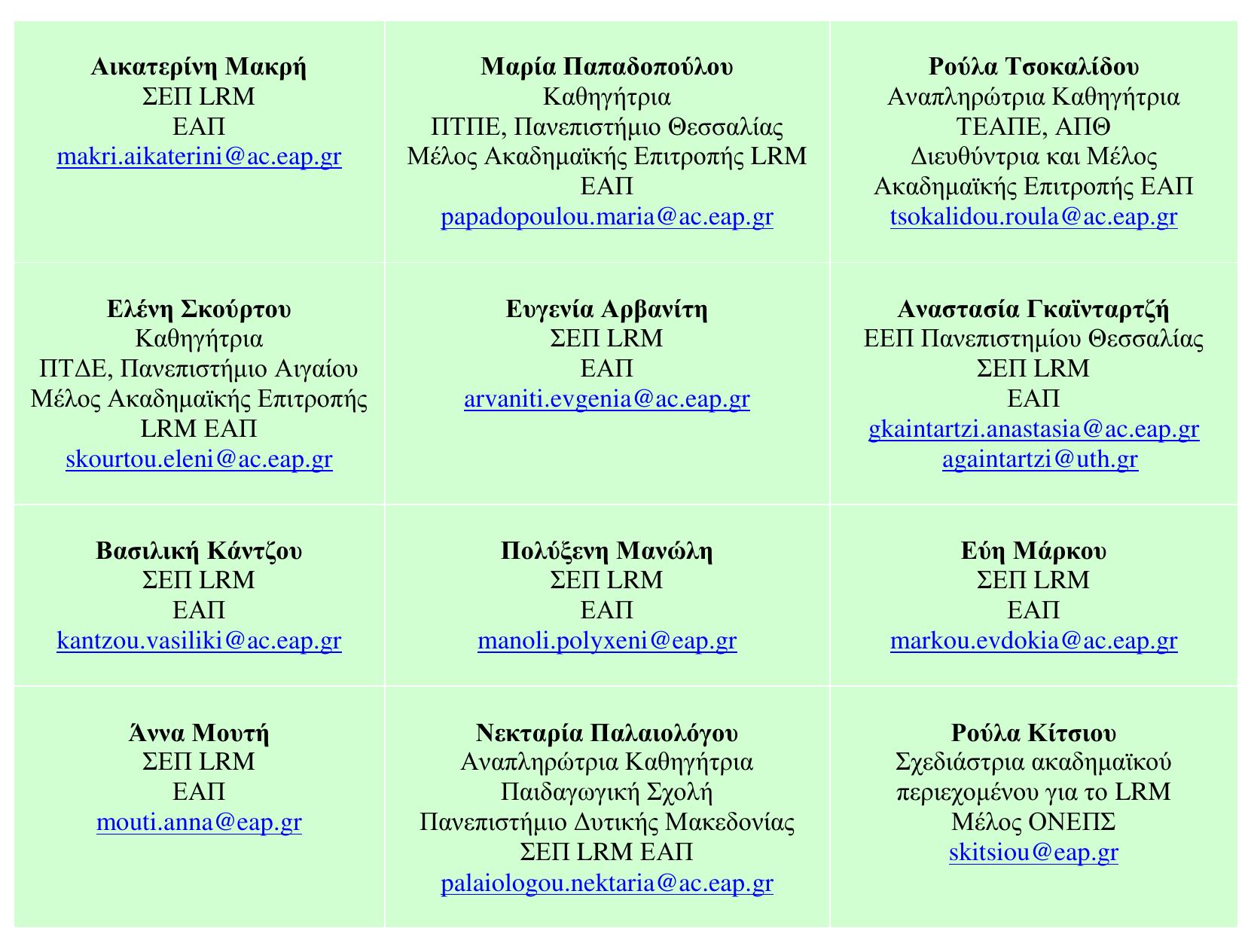 Αικατερίνη Μακρή
ΣΕΠ LRM
ΕΑΠ
makri.aikaterini@ac.eap.gr

Μαρία Παπαδοπούλου
Καθηγήτρια
ΠΤΠΕ, Πανεπιστήμιο Θεσσαλίας
Μέλος Ακαδημαϊκής Επιτροπής LRM
ΕΑΠ
papadopoulou.maria@ac.eap.gr

Ρούλα Τσοκαλίδου
Αναπληρώτρια Καθηγήτρια
ΤΕΑΠΕ, ΑΠΘ
Διευθύντρια και Μέλος
Ακαδημαϊκής Επιτροπής ΕΑΠ
tsokalidou.roula@ac.eap.gr

Ελένη Σκούρτου
Καθηγήτρια
ΠΤΔΕ, Πανεπιστήμιο Αιγαίου
Μέλος Ακαδημαϊκής Επιτροπής
LRM ΕΑΠ
skourtou.eleni@ac.eap.gr

Ευγενία Αρβανίτη
ΣΕΠ LRM
ΕΑΠ
arvaniti.evgenia@ac.eap.gr

Αναστασία Γκαϊνταρτζή
ΕΕΠ Πανεπιστημίου Θεσσαλίας
ΣΕΠ LRM
ΕΑΠ
gkaintartzi.anastasia@ac.eap.gr
againtartzi@uth.gr

Βασιλική Κάντζου
ΣΕΠ LRM
ΕΑΠ
kantzou.vasiliki@ac.eap.gr

Πολύξενη Μανώλη
ΣΕΠ LRM
ΕΑΠ
manoli.polyxeni@eap.gr

Εύη Μάρκου
ΣΕΠ LRM
ΕΑΠ
markou.evdokia@ac.eap.gr

Άννα Μουτή
ΣΕΠ LRM
ΕΑΠ
mouti.anna@eap.gr

Νεκταρία Παλαιολόγου
Αναπληρώτρια Καθηγήτρια
Παιδαγωγική Σχολή
Πανεπιστήμιο Δυτικής Μακεδονίας
ΣΕΠ LRM ΕΑΠ
palaiologou.nektaria@ac.eap.gr

Ρούλα Κίτσιου
Σχεδιάστρια ακαδημαϊκού
περιεχομένου για το LRM
Μέλος ΟΝΕΠΣ
skitsiou@eap.gr